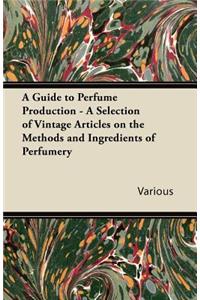 A Guide to Perfume Production - A Selection of Vintage Articles on the Methods and Ingredients of Perfumery

Various